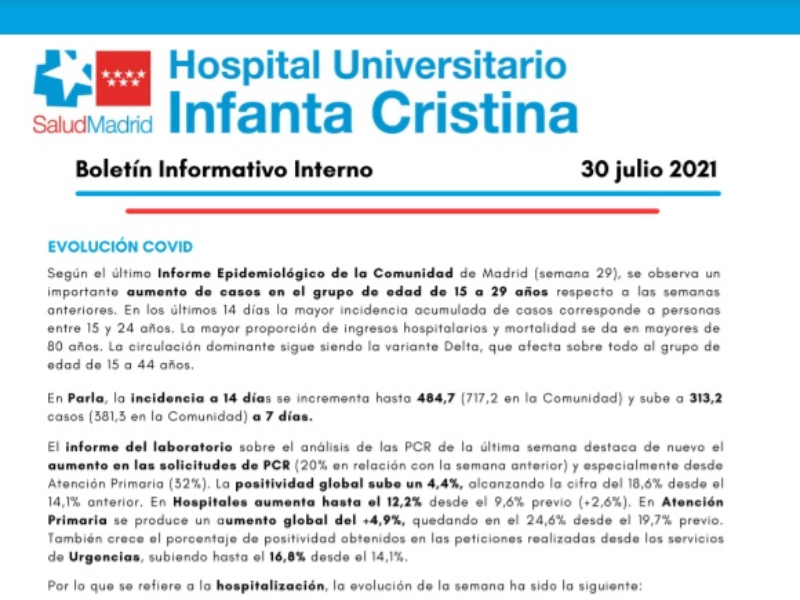 SaludMadrid

Hospital Universitario
Infanta Cristina

Boletín Informativo Interno

30 julio 2021

EVOLUCIÓN COVID

Según el último Informe Epidemiológico de la Comunidad de Madrid (semana 29), se observa un importante aumento de casos en el grupo de edad de 15 a 29 años respecto a las semanas anteriores. En los últimos 14 días la mayor incidencia acumulada de casos corresponde a personas entre 15 y 24 años. La mayor proporción de ingresos hospitalarios y mortalidad se da en mayores de 80 años. La circulación dominante sigue siendo la variante Delta, que afecta sobre todo al grupo de edad de 15 a 44 años.

En Parla, la incidencia a 14 días se incrementa hasta 484,7 (717,2 en la Comunidad) y sube a 313,2 casos (381,3 en la Comunidad) a 7 días.

El informe del laboratorio sobre el análisis de las PCR de la última semana destaca de nuevo el aumento en las solicitudes de PCR (20% en relación con la semana anterior) y especialmente desde Atención Primaria (32%). La positividad global sube un 4,4%, alcanzando la cifra del 18,6% desde el 14,1% anterior. En Hospitales aumenta hasta el 12,2% desde el 9,6% previo (+2,6%). En Atención Primaria se produce un aumento global del +4,9%, quedando en el 24,6% desde el 19,7% previo. También crece el porcentaje de positividad obtenidos en las peticiones realizadas desde los servicios de Urgencias, subiendo hasta el 16,8% desde el 14,1%.

Por lo que se refiere a la hospitalización, la evolución de la semana ha sido la siguiente: